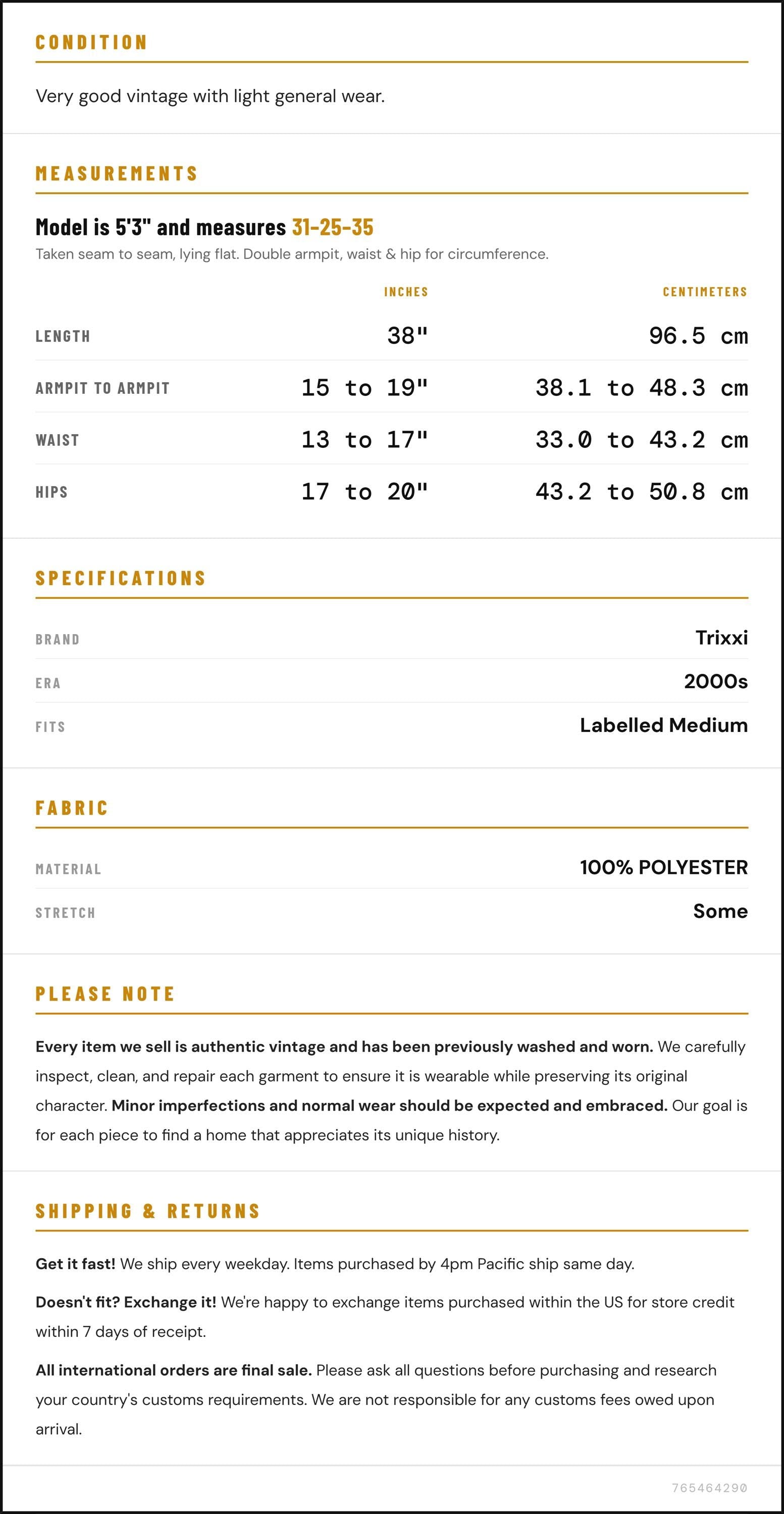 CONDITION

Very good vintage with light general wear.

MEASUREMENTS

Model is 5'3" and measures 31-25-35

Taken seam to seam, lying flat. Double armpit, waist & hip for circumference.

|  | INCHES | CENTIMETERS |
|---|---|---|
| LENGTH | 38" | 96.5 cm |
| ARMPIT TO ARMPIT | 15 to 19" | 38.1 to 48.3 cm |
| WAIST | 13 to 17" | 33.0 to 43.2 cm |
| HIPS | 17 to 20" | 43.2 to 50.8 cm |

SPECIFICATIONS

BRAND
Trixxi

ERA
2000s

FITS
Labelled Medium

FABRIC

MATERIAL
100% POLYESTER

STRETCH
Some

PLEASE NOTE

Every item we sell is authentic vintage and has been previously washed and worn. We carefully inspect, clean, and repair each garment to ensure it is wearable while preserving its original character. Minor imperfections and normal wear should be expected and embraced. Our goal is for each piece to find a home that appreciates its unique history.

SHIPPING & RETURNS

Get it fast! We ship every weekday. Items purchased by 4pm Pacific ship same day.

Doesn't fit? Exchange it! We're happy to exchange items purchased within the US for store credit within 7 days of receipt.

All international orders are final sale. Please ask all questions before purchasing and research your country's customs requirements. We are not responsible for any customs fees owed upon arrival.

765464290